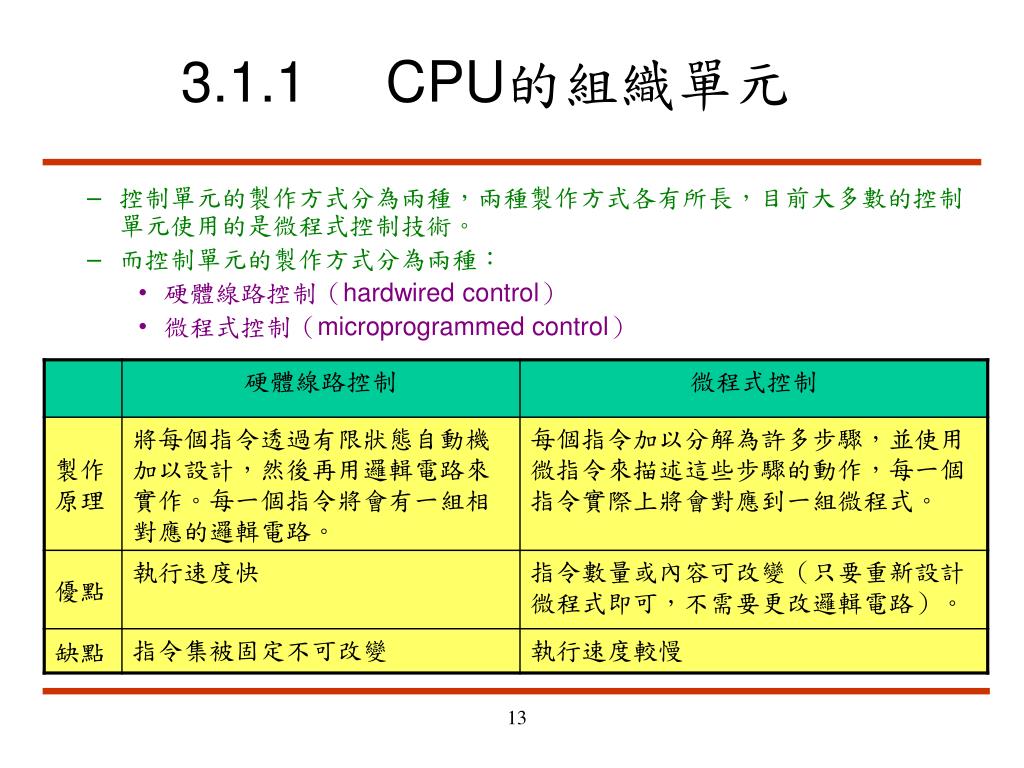 3.1.1 CPU的組織單元

– 控制單元的製作方式分為兩種，兩種製作方式各有所長，目前大多數的控制單元使用的是微程式控制技術。
– 而控制單元的製作方式分為兩種：
• 硬體線路控制（hardwired control）
• 微程式控制（microprogrammed control）

| | 硬體線路控制 | 微程式控制 |
|---|---|---|
| 製作原理 | 將每個指令透過有限狀態自動機加以設計，然後再用邏輯電路來實作。每一個指令將會有一組相對應的邏輯電路。 | 每個指令加以分解為許多步驟，並使用微指令來描述這些步驟的動作，每一個指令實際上將會對應到一組微程式。 |
| 優點 | 執行速度快 | 指令數量或內容可改變（只要重新設計微程式即可，不需要更改邏輯電路）。 |
| 缺點 | 指令集被固定不可改變 | 執行速度較慢 |

13